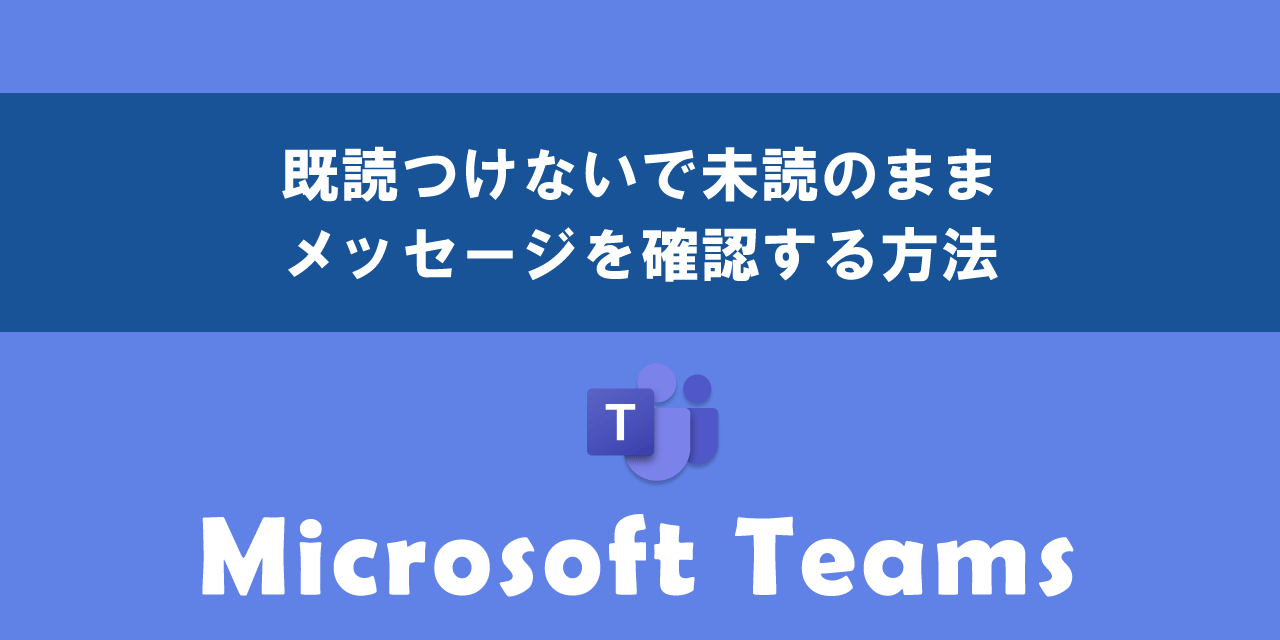 既読つけないで未読のまま
メッセージを確認する方法

T

Microsoft Teams